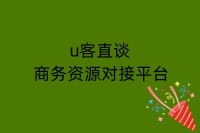 u客直谈
商务资源对接平台